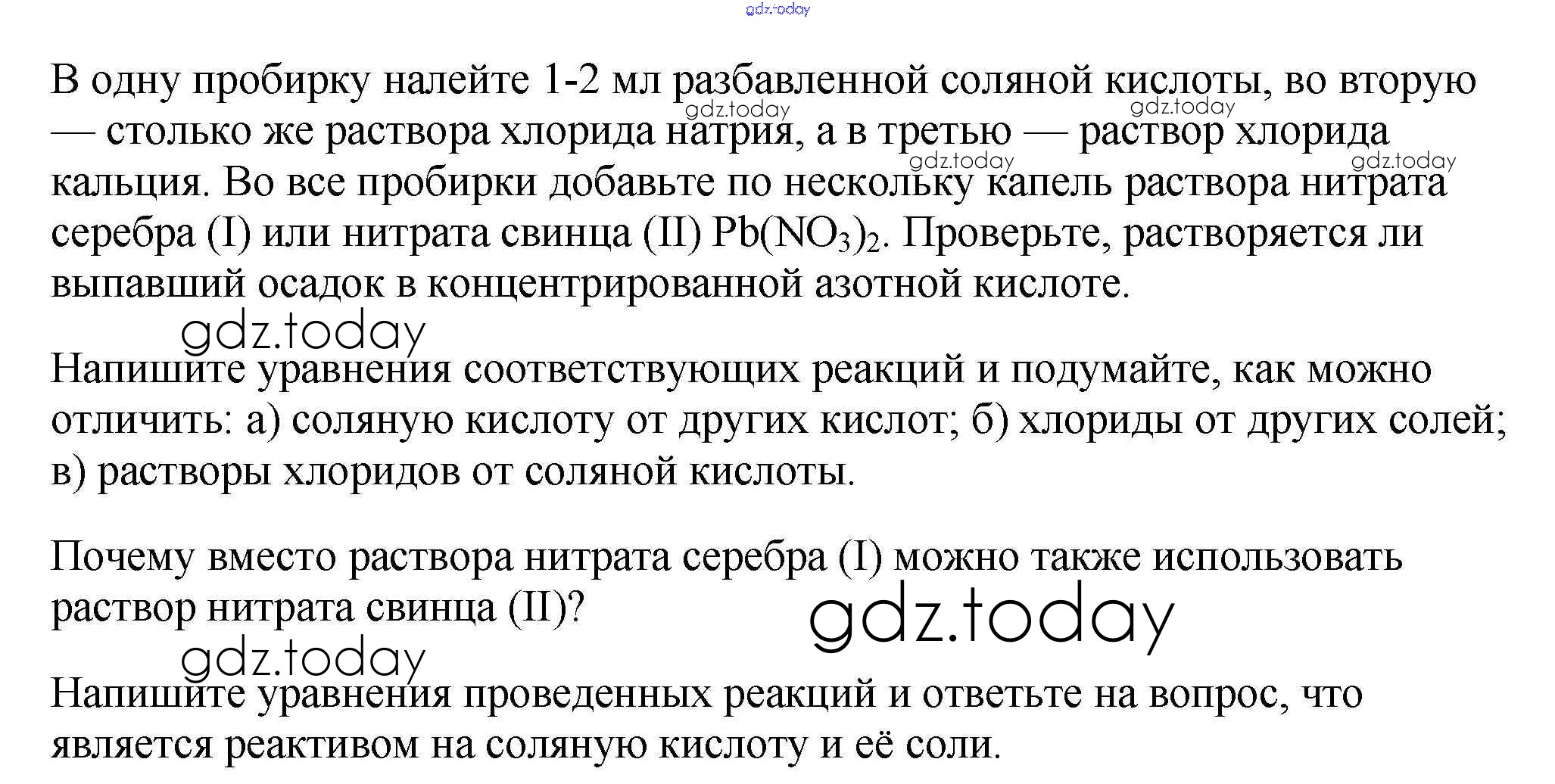 В одну пробирку налейте 1-2 мл разбавленной соляной кислоты, во вторую — столько же раствора хлорида натрия, а в третью — раствор хлорида кальция. Во все пробирки добавьте по нескольку капель раствора нитрата серебра (I) или нитрата свинца (II) $Pb(NO_3)_2$. Проверьте, растворяется ли выпавший осадок в концентрированной азотной кислоте.

Напишите уравнения соответствующих реакций и подумайте, как можно отличить: а) соляную кислоту от других кислот; б) хлориды от других солей; в) растворы хлоридов от соляной кислоты.

Почему вместо раствора нитрата серебра (I) можно также использовать раствор нитрата свинца (II)?

Напишите уравнения проведенных реакций и ответьте на вопрос, что является реактивом на соляную кислоту и её соли.

gdz.today